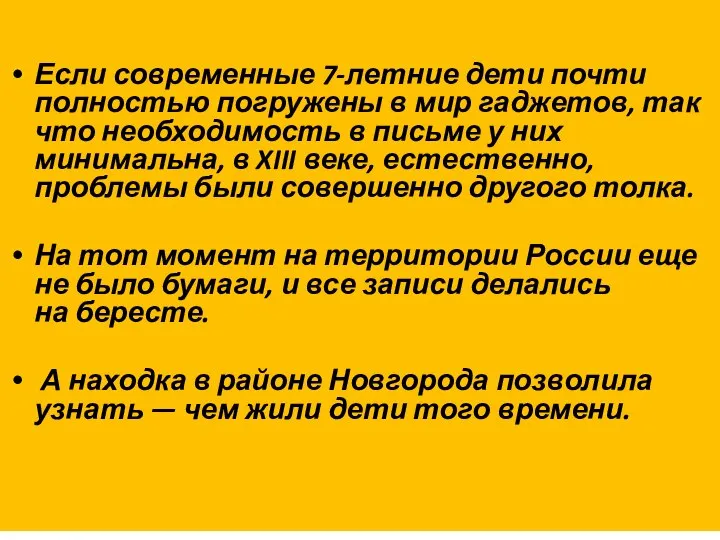 • Если современные 7-летние дети почти полностью погружены в мир гаджетов, так что необходимость в письме у них минимальна, в XIII веке, естественно, проблемы были совершенно другого толка.

• На тот момент на территории России еще не было бумаги, и все записи делались на бересте.

• А находка в районе Новгорода позволила узнать — чем жили дети того времени.